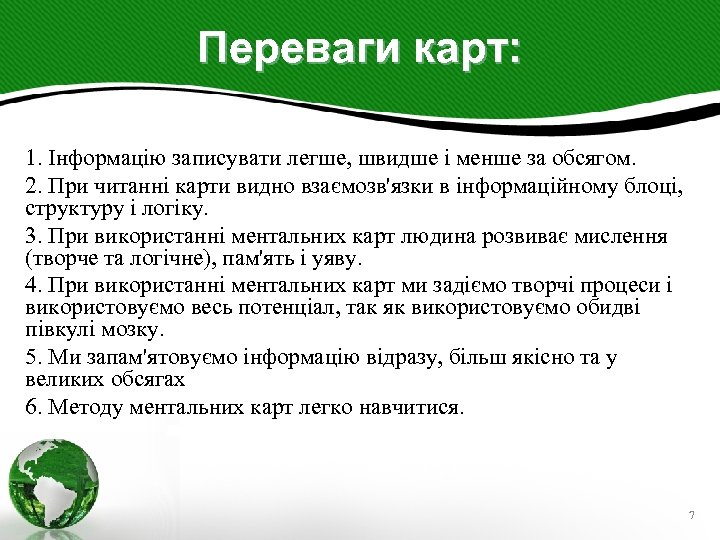 Переваги карт:

1. Інформацію записувати легше, швидше і менше за обсягом.

2. При читанні карти видно взаємозв'язки в інформаційному блоці, структуру і логіку.

3. При використанні ментальних карт людина розвиває мислення (творче та логічне), пам'ять і уяву.

4. При використанні ментальних карт ми задіємо творчі процеси і використовуємо весь потенціал, так як використовуємо обидві півкулі мозку.

5. Ми запам'ятовуємо інформацію відразу, більш якісно та у великих обсягах

6. Методу ментальних карт легко навчитися.

7